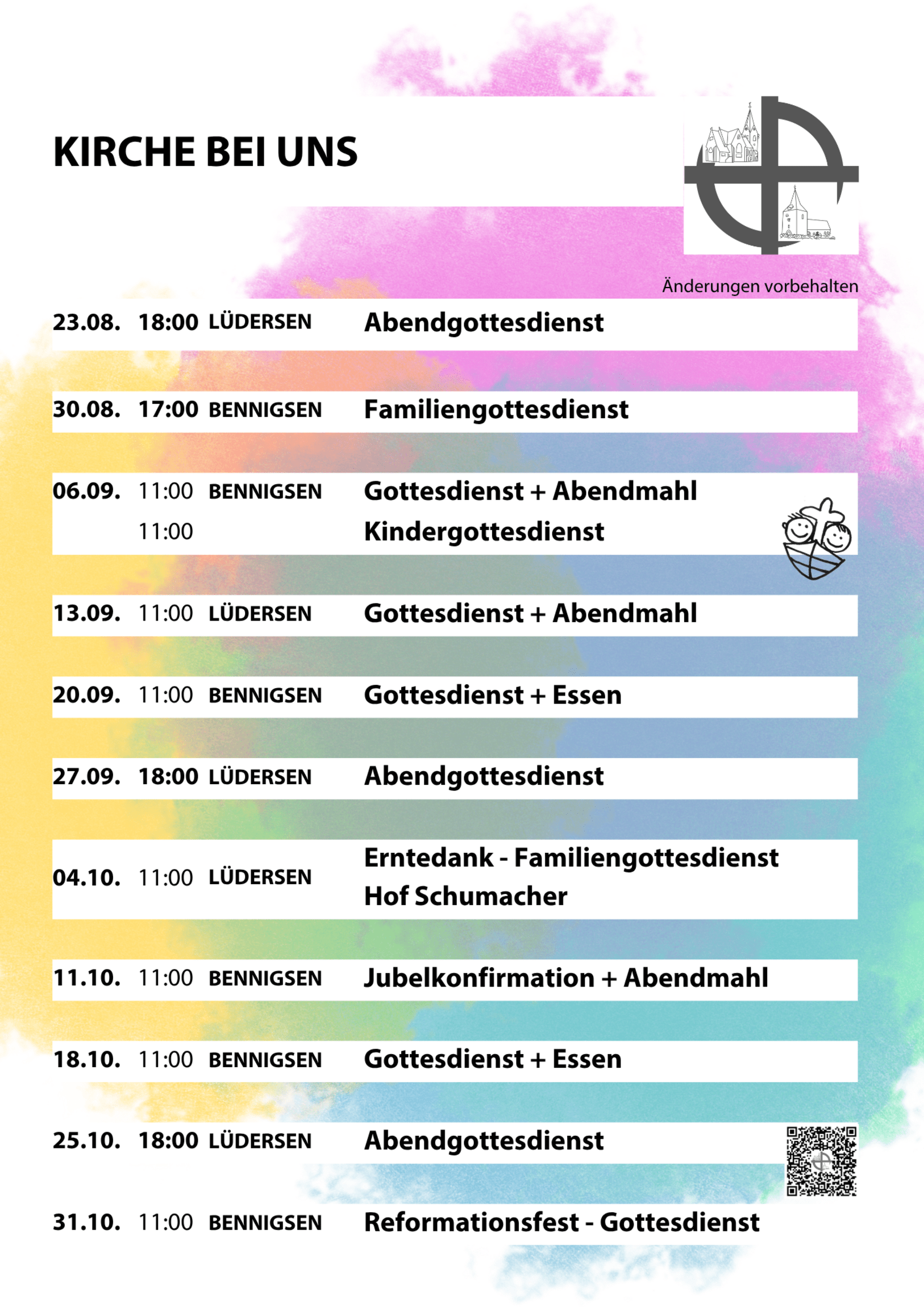 KIRCHE BEI UNS

Änderungen vorbehalten

23.08. 18:00 LÜDERSEN Abendgottesdienst

30.08. 17:00 BENNIGSEN Familiengottesdienst

06.09. 11:00 BENNIGSEN Gottesdienst + Abendmahl
11:00 Kindergottesdienst

13.09. 11:00 LÜDERSEN Gottesdienst + Abendmahl

20.09. 11:00 BENNIGSEN Gottesdienst + Essen

27.09. 18:00 LÜDERSEN Abendgottesdienst

04.10. 11:00 LÜDERSEN Erntedank - Familiengottesdienst Hof Schumacher

11.10. 11:00 BENNIGSEN Jubelkonfirmation + Abendmahl

18.10. 11:00 BENNIGSEN Gottesdienst + Essen

25.10. 18:00 LÜDERSEN Abendgottesdienst

31.10. 11:00 BENNIGSEN Reformationsfest - Gottesdienst